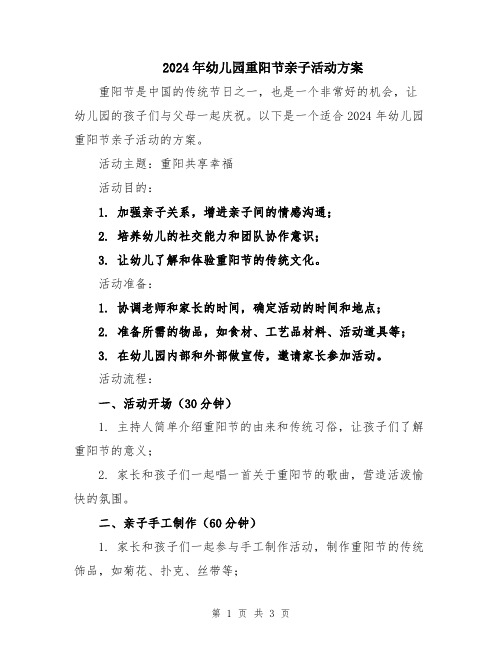 2024年幼儿园重阳节亲子活动方案

重阳节是中国的传统节日之一，也是一个非常好的机会，让幼儿园的孩子们与父母一起庆祝。以下是一个适合2024年幼儿园重阳节亲子活动的方案。

活动主题：重阳共享幸福

活动目的：

1. 加强亲子关系，增进亲子间的情感沟通；

2. 培养幼儿的社交能力和团队协作意识；

3. 让幼儿了解和体验重阳节的传统文化。

活动准备：

1. 协调老师和家长的时间，确定活动的时间和地点；

2. 准备所需的物品，如食材、工艺品材料、活动道具等；

3. 在幼儿园内部和外部做宣传，邀请家长参加活动。

活动流程：

一、活动开场（30分钟）

1. 主持人简单介绍重阳节的由来和传统习俗，让孩子们了解重阳节的意义；

2. 家长和孩子们一起唱一首关于重阳节的歌曲，营造活泼愉快的氛围。

二、亲子手工制作（60分钟）

1. 家长和孩子们一起参与手工制作活动，制作重阳节的传统饰品，如菊花、扑克、丝带等；

第 1 页 共 3 页